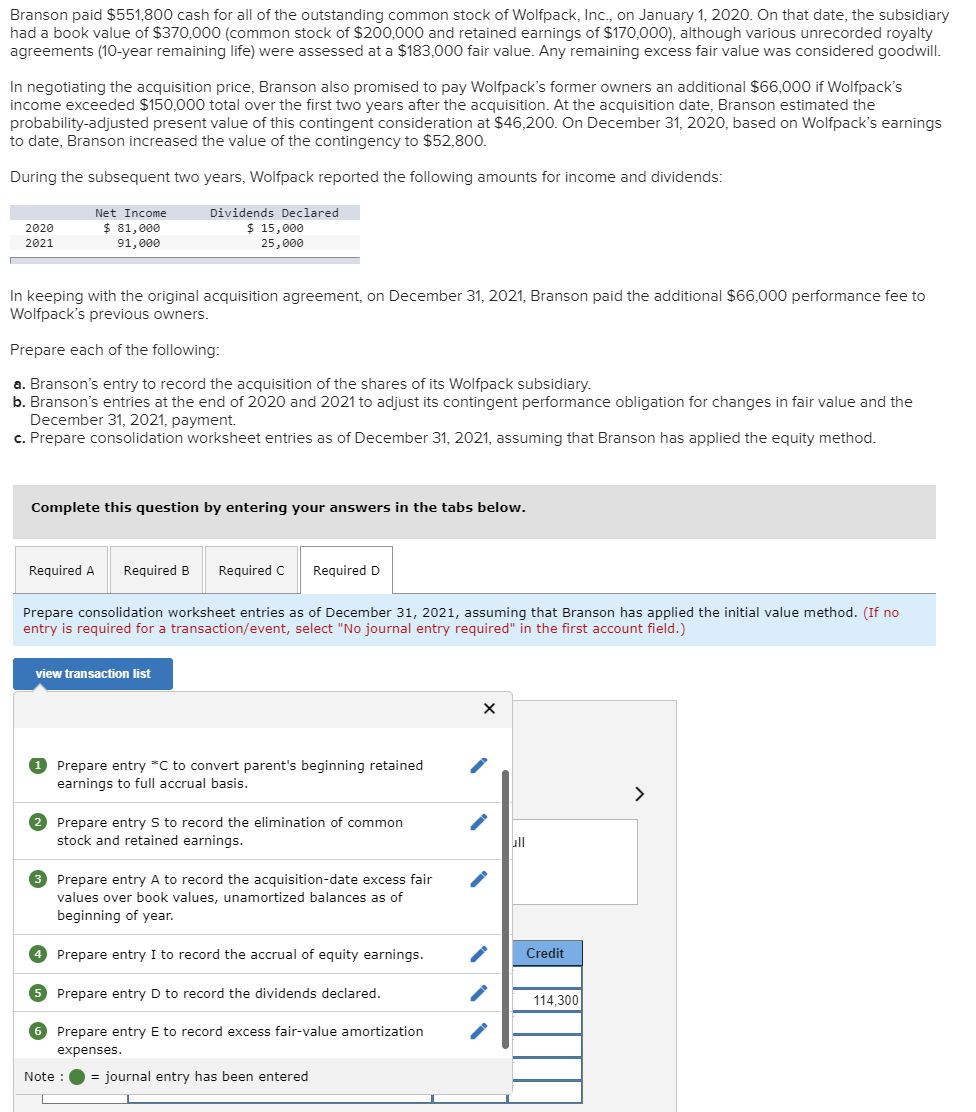 Branson paid $551,800 cash for all of the outstanding common stock of Wolfpack, Inc., on January 1, 2020. On that date, the subsidiary had a book value of $370,000 (common stock of $200,000 and retained earnings of $170,000), although various unrecorded royalty agreements (10-year remaining life) were assessed at a $183,000 fair value. Any remaining excess fair value was considered goodwill.

In negotiating the acquisition price, Branson also promised to pay Wolfpack's former owners an additional $66,000 if Wolfpack's income exceeded $150,000 total over the first two years after the acquisition. At the acquisition date, Branson estimated the probability-adjusted present value of this contingent consideration at $46,200. On December 31, 2020, based on Wolfpack's earnings to date, Branson increased the value of the contingency to $52,800.

During the subsequent two years, Wolfpack reported the following amounts for income and dividends:

| | Net Income | Dividends Declared |
|---|---|---|
| 2020 | $ 81,000 | $ 15,000 |
| 2021 | 91,000 | 25,000 |

In keeping with the original acquisition agreement, on December 31, 2021, Branson paid the additional $66,000 performance fee to Wolfpack's previous owners.

Prepare each of the following:

a. Branson's entry to record the acquisition of the shares of its Wolfpack subsidiary.
b. Branson's entries at the end of 2020 and 2021 to adjust its contingent performance obligation for changes in fair value and the December 31, 2021, payment.
c. Prepare consolidation worksheet entries as of December 31, 2021, assuming that Branson has applied the equity method.

Complete this question by entering your answers in the tabs below.

Required A Required B Required C Required D

Prepare consolidation worksheet entries as of December 31, 2021, assuming that Branson has applied the initial value method. (If no entry is required for a transaction/event, select "No journal entry required" in the first account field.)

view transaction list

×

1 Prepare entry *C to convert parent's beginning retained earnings to full accrual basis.

2 Prepare entry S to record the elimination of common stock and retained earnings.

3 Prepare entry A to record the acquisition-date excess fair values over book values, unamortized balances as of beginning of year.

4 Prepare entry I to record the accrual of equity earnings.

5 Prepare entry D to record the dividends declared.

6 Prepare entry E to record excess fair-value amortization expenses.

Note : = journal entry has been entered

ull

Credit

114,300